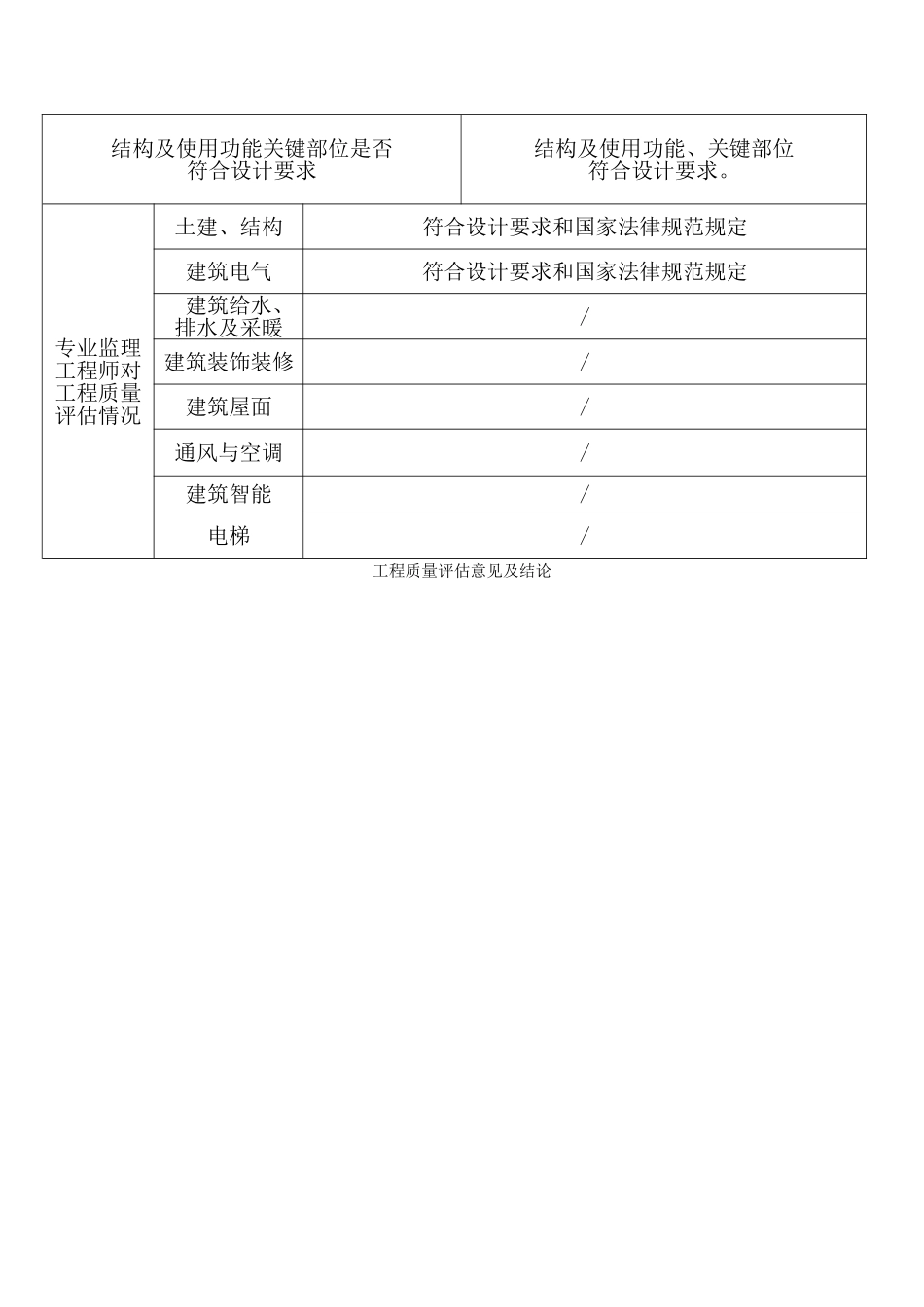 | 结构及使用功能关键部位是否符合设计要求 | | 结构及使用功能、关键部位符合设计要求。 |
|---|---|---|
| 专业监理工程师对工程质量评估情况 | 土建、结构 | 符合设计要求和国家法律规范规定 |
| | 建筑电气 | 符合设计要求和国家法律规范规定 |
| | 建筑给水、排水及采暖 | / |
| | 建筑装饰装修 | / |
| | 建筑屋面 | / |
| | 通风与空调 | / |
| | 建筑智能 | / |
| | 电梯 | / |

工程质量评估意见及结论